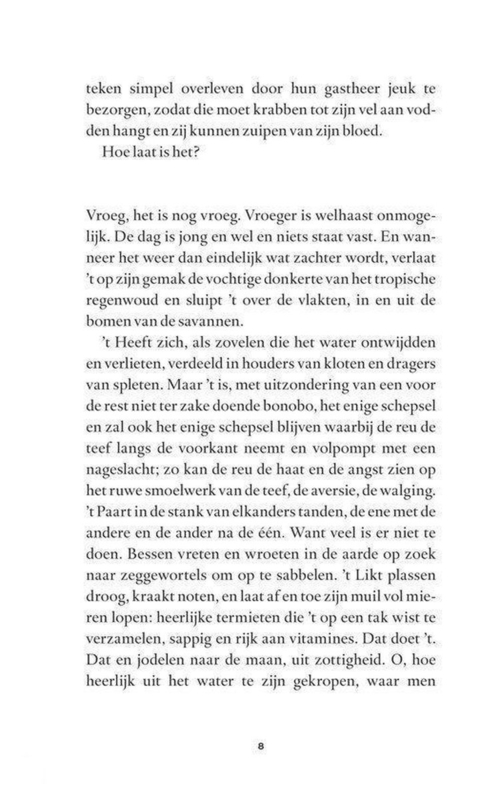 teken simpel overleven door hun gastheer jeuk te bezorgen, zodat die moet krabben tot zijn vel aan vodden hangt en zij kunnen zuipen van zijn bloed.

Hoe laat is het?

Vroeg, het is nog vroeg. Vroeger is welhaast onmogelijk. De dag is jong en wel en niets staat vast. En wanneer het weer dan eindelijk wat zachter wordt, verlaat 't op zijn gemak de vochtige donkerte van het tropische regenwoud en sluipt 't over de vlakten, in en uit de bomen van de savannen.

't Heeft zich, als zovelen die het water ontwijdden en verlieten, verdeeld in houders van kloten en dragers van spleten. Maar 't is, met uitzondering van een voor de rest niet ter zake doende bonobo, het enige schepsel en zal ook het enige schepsel blijven waarbij de reu de teef langs de voorkant neemt en volpompt met een nageslacht; zo kan de reu de haat en de angst zien op het ruwe smoelwerk van de teef, de aversie, de walging. 't Paart in de stank van elkanders tanden, de ene met de andere en de ander na de één. Want veel is er niet te doen. Bessen vreten en wroeten in de aarde op zoek naar zeggewortels om op te sabbelen. 't Likt plassen droog, kraakt noten, en laat af en toe zijn muil vol mieren lopen: heerlijke termieten die 't op een tak wist te verzamelen, sappig en rijk aan vitamines. Dat doet 't. Dat en jodelen naar de maan, uit zottigheid. O, hoe heerlijk uit het water te zijn gekropen, waar men

8